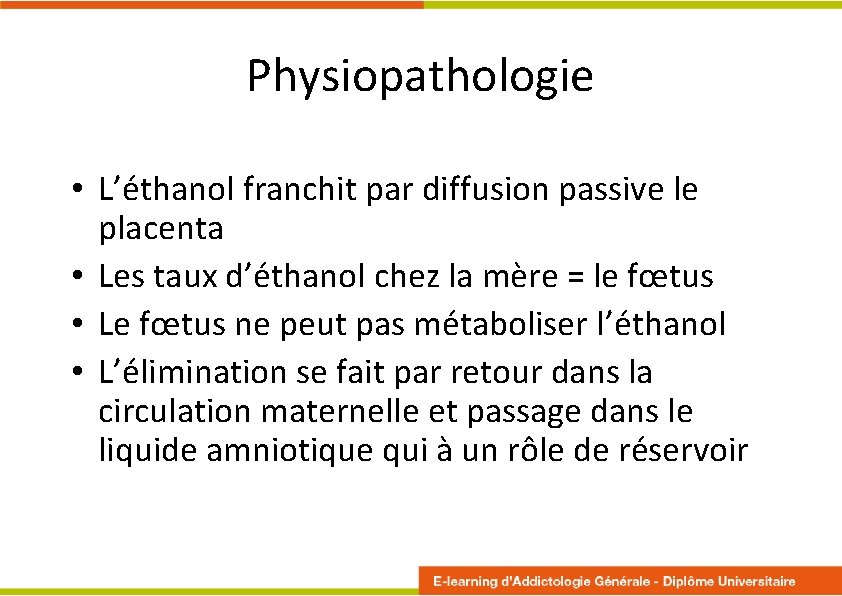 Physiopathologie

• L’éthanol franchit par diffusion passive le placenta
• Les taux d’éthanol chez la mère = le fœtus
• Le fœtus ne peut pas métaboliser l’éthanol
• L’élimination se fait par retour dans la circulation maternelle et passage dans le liquide amniotique qui à un rôle de réservoir

E-learning d'Addictologie Générale - Diplôme Universitaire